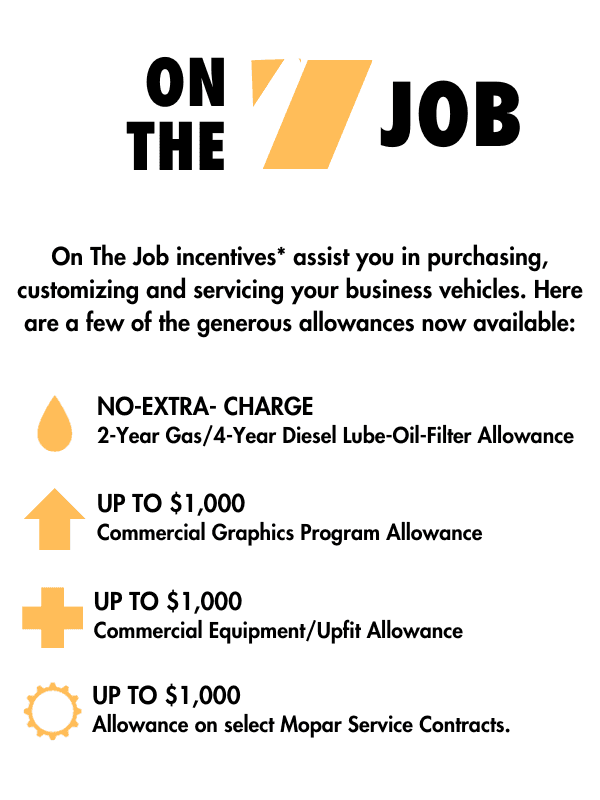 ON THE JOB

On The Job incentives* assist you in purchasing, customizing and servicing your business vehicles. Here are a few of the generous allowances now available:

NO-EXTRA- CHARGE
2-Year Gas/4-Year Diesel Lube-Oil-Filter Allowance

UP TO $1,000
Commercial Graphics Program Allowance

UP TO $1,000
Commercial Equipment/Upfit Allowance

UP TO $1,000
Allowance on select Mopar Service Contracts.